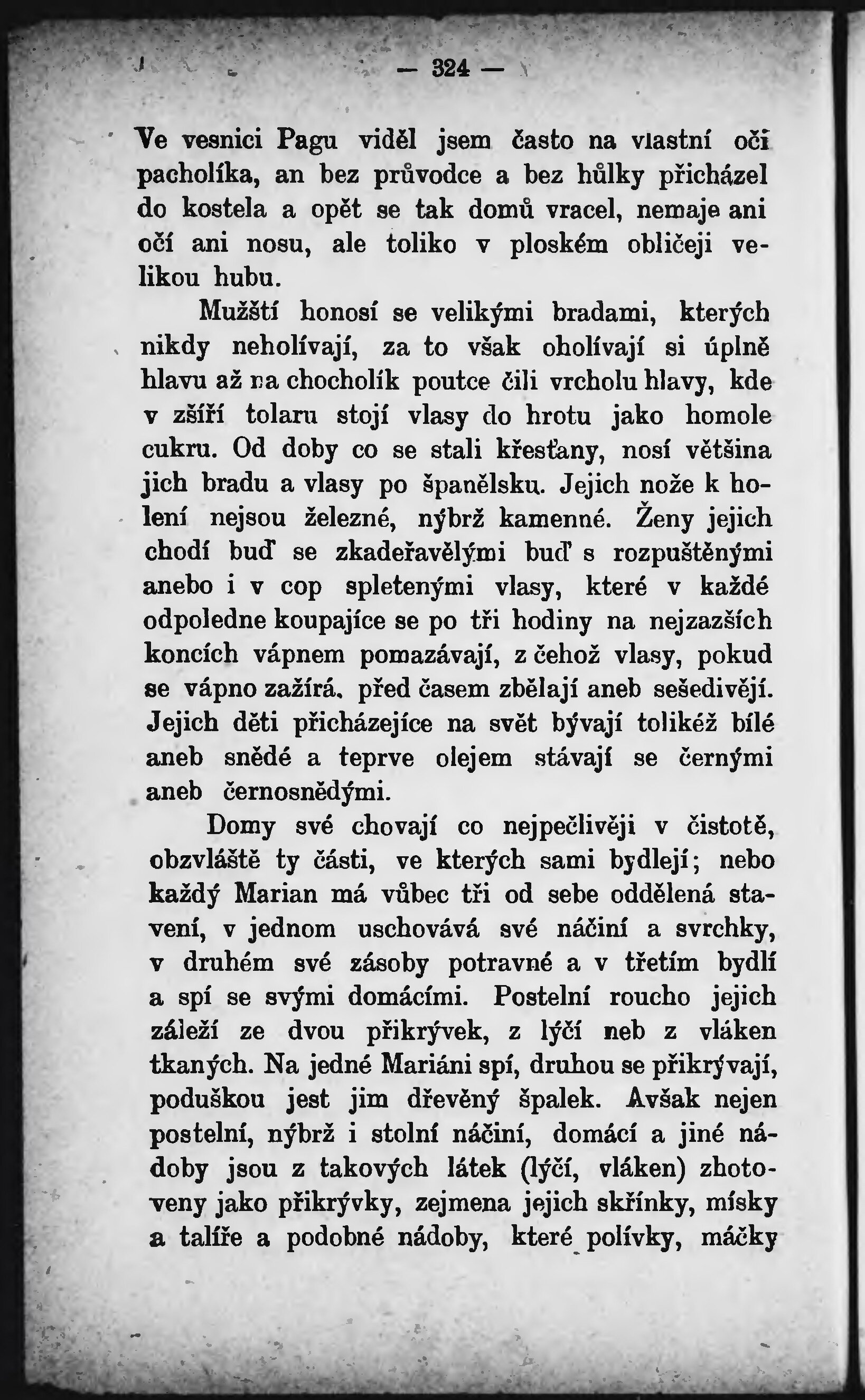 — 324 —

Ve vesnici Pagu viděl jsem často na vlastní oči pacholíka, an bez průvodce a bez hůlky přicházel do kostela a opět se tak domů vracel, nemaje ani očí ani nosu, ale toliko v ploském obličeji velikou hubu.

Mužští honosí se velikými bradami, kterých nikdy neholívají, za to však oholívají si úplně hlavu až na chocholík poutce čili vrcholu hlavy, kde v zšíří tolaru stojí vlasy do hrotu jako homole cukru. Od doby co se stali křesťany, nosí většina jich bradu a vlasy po španělsku. Jejich nože k holení nejsou železné, nýbrž kamenné. Ženy jejich chodí buď se zkadeřavělými buď s rozpuštěnými anebo i v cop spletenými vlasy, které v každé odpoledne koupajíce se po tři hodiny na nejzazších koncích vápnem pomazávají, z čehož vlasy, pokud se vápno zažírá, před časem zbělají aneb sešedivějí. Jejich děti přicházejíce na svět bývají tolikéž bílé aneb snědé a teprve olejem stávají se černými aneb černosnědými.

Domy své chovají co nejpečlivěji v čistotě, obzvláště ty části, ve kterých sami bydlejí; nebo každý Marian má vůbec tři od sebe oddělená stavení, v jednom uschovává své náčiní a svrchky, v druhém své zásoby potravné a v třetím bydlí a spí se svými domácími. Postelní roucho jejich záleží ze dvou přikrývek, z lýčí neb z vláken tkaných. Na jedné Mariáni spí, druhou se přikrývají, poduškou jest jim dřevěný špalek. Avšak nejen postelní, nýbrž i stolní náčiní, domácí a jiné nádoby jsou z takových látek (lýčí, vláken) zhotoveny jako přikrývky, zejmena jejich skřínky, mísky a talíře a podobné nádoby, které polívky, máčky